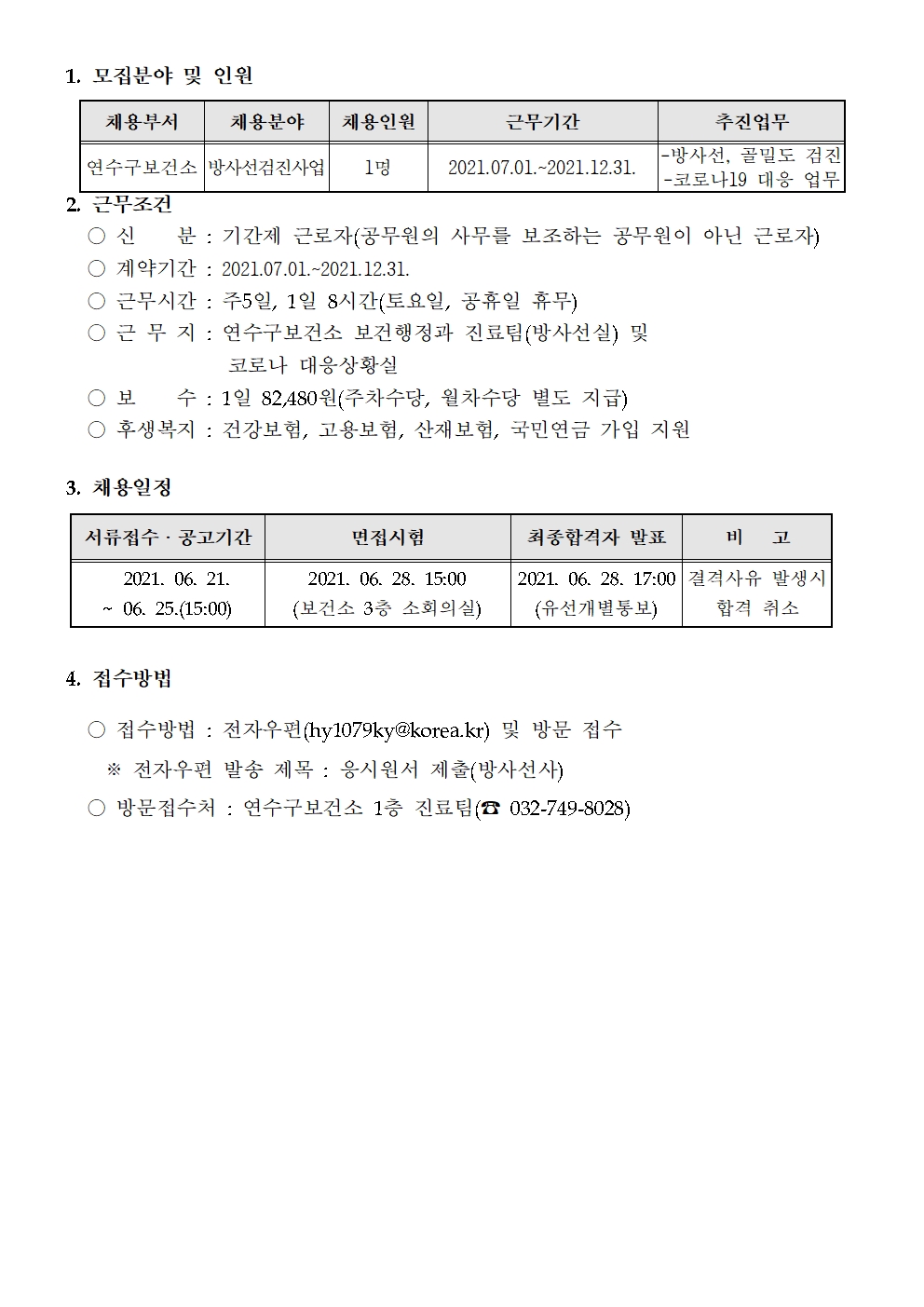 1. 모집분야 및 인원

| 채용부서 | 채용분야 | 채용인원 | 근무기간 | 추진업무 |
|---|---|---|---|---|
| 연수구보건소 | 방사선검진사업 | 1명 | 2021.07.01.~2021.12.31. | -방사선, 골밀도 검진 -코로나19 대응 업무 |

2. 근무조건

○ 신　　분 : 기간제 근로자(공무원의 사무를 보조하는 공무원이 아닌 근로자)
○ 계약기간 : 2021.07.01.~2021.12.31.
○ 근무시간 : 주5일, 1일 8시간(토요일, 공휴일 휴무)
○ 근 무 지 : 연수구보건소 보건행정과 진료팀(방사선실) 및 코로나 대응상황실
○ 보　　수 : 1일 82,480원(주차수당, 월차수당 별도 지급)
○ 후생복지 : 건강보험, 고용보험, 산재보험, 국민연금 가입 지원

3. 채용일정

| 서류접수 · 공고기간 | 면접시험 | 최종합격자 발표 | 비　고 |
|---|---|---|---|
| 2021. 06. 21. ~ 06. 25.(15:00) | 2021. 06. 28. 15:00 (보건소 3층 소회의실) | 2021. 06. 28. 17:00 (유선개별통보) | 결격사유 발생시 합격 취소 |

4. 접수방법

○ 접수방법 : 전자우편(hy1079ky@korea.kr) 및 방문 접수
※ 전자우편 발송 제목 : 응시원서 제출(방사선사)
○ 방문접수처 : 연수구보건소 1층 진료팀(☎ 032-749-8028)